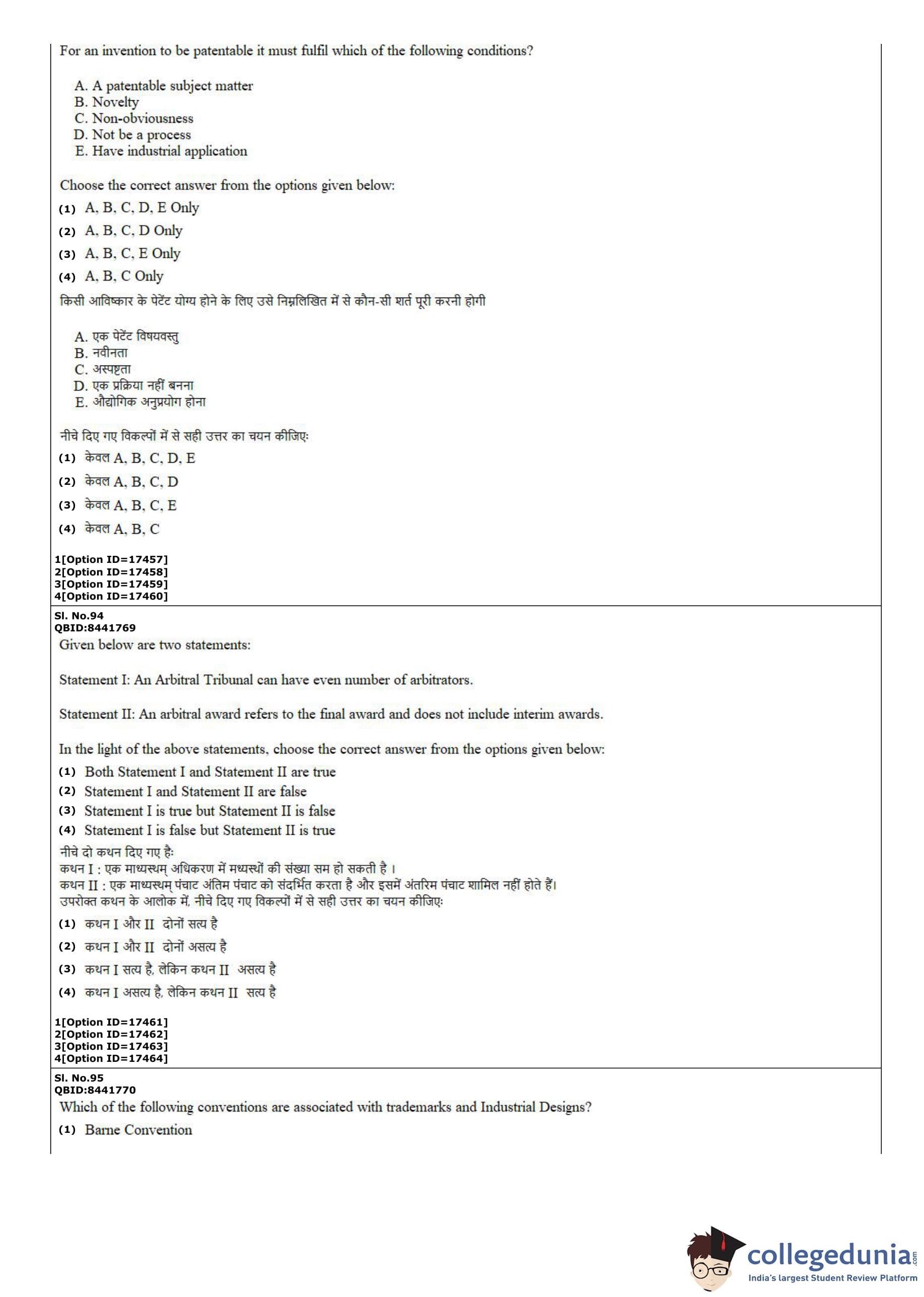 For an invention to be patentable it must fulfil which of the following conditions?

A. A patentable subject matter
B. Novelty
C. Non-obviousness
D. Not be a process
E. Have industrial application

Choose the correct answer from the options given below:
(1) A, B, C, D, E Only
(2) A, B, C, D Only
(3) A, B, C, E Only
(4) A, B, C Only
किसी आविष्कार के पेटेंट योग्य होने के लिए उसे निम्नलिखित में से कौन-सी शर्त पूरी करनी होगी

A. एक पेटेंट विषयवस्तु
B. नवीनता
C. अस्पष्टता
D. एक प्रक्रिया नहीं बनना
E. औद्योगिक अनुप्रयोग होना

नीचे दिए गए विकल्पों में से सही उत्तर का चयन कीजिए:
(1) केवल A, B, C, D, E
(2) केवल A, B, C, D
(3) केवल A, B, C, E
(4) केवल A, B, C

1[Option ID=17457]
2[Option ID=17458]
3[Option ID=17459]
4[Option ID=17460]

Sl. No.94
QBID:8441769
Given below are two statements:

Statement I: An Arbitral Tribunal can have even number of arbitrators.

Statement II: An arbitral award refers to the final award and does not include interim awards.

In the light of the above statements, choose the correct answer from the options given below:
(1) Both Statement I and Statement II are true
(2) Statement I and Statement II are false
(3) Statement I is true but Statement II is false
(4) Statement I is false but Statement II is true
नीचे दो कथन दिए गए है:
कथन I : एक माध्यस्थम् अधिकरण में मध्यस्थों की संख्या सम हो सकती है ।
कथन II : एक माध्यस्थम् पंचाट अंतिम पंचाट को संदर्भित करता है और इसमें अंतरिम पंचाट शामिल नहीं होते हैं।
उपरोक्त कथन के आलोक में, नीचे दिए गए विकल्पों में से सही उत्तर का चयन कीजिए:
(1) कथन I और II दोनों सत्य है
(2) कथन I और II दोनों असत्य है
(3) कथन I सत्य है, लेकिन कथन II असत्य है
(4) कथन I असत्य है, लेकिन कथन II सत्य है

1[Option ID=17461]
2[Option ID=17462]
3[Option ID=17463]
4[Option ID=17464]

Sl. No.95
QBID:8441770
Which of the following conventions are associated with trademarks and Industrial Designs?
(1) Barne Convention

collegedunia.com
India's largest Student Review Platform